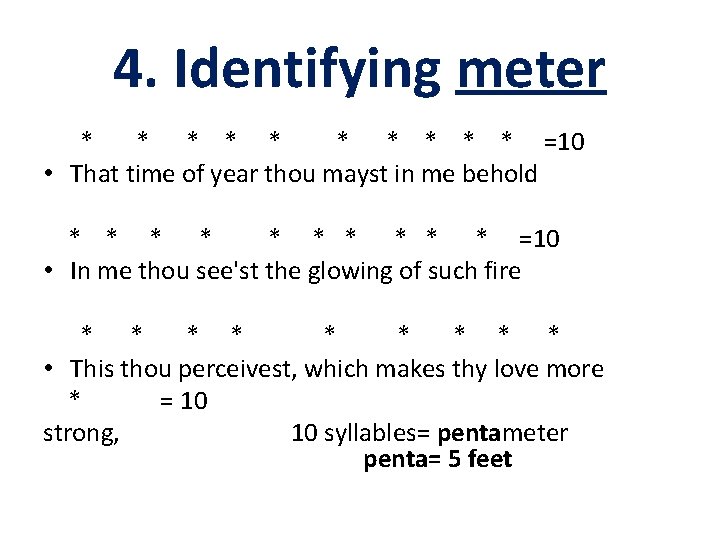 4. Identifying meter

* * * * * * * * * * =10

• That time of year thou mayst in me behold

* * * * * * * * * * =10

• In me thou see'st the glowing of such fire

* * * * * * * * *

• This thou perceivest, which makes thy love more

* = 10

strong, 10 syllables= pentameter

penta= 5 feet